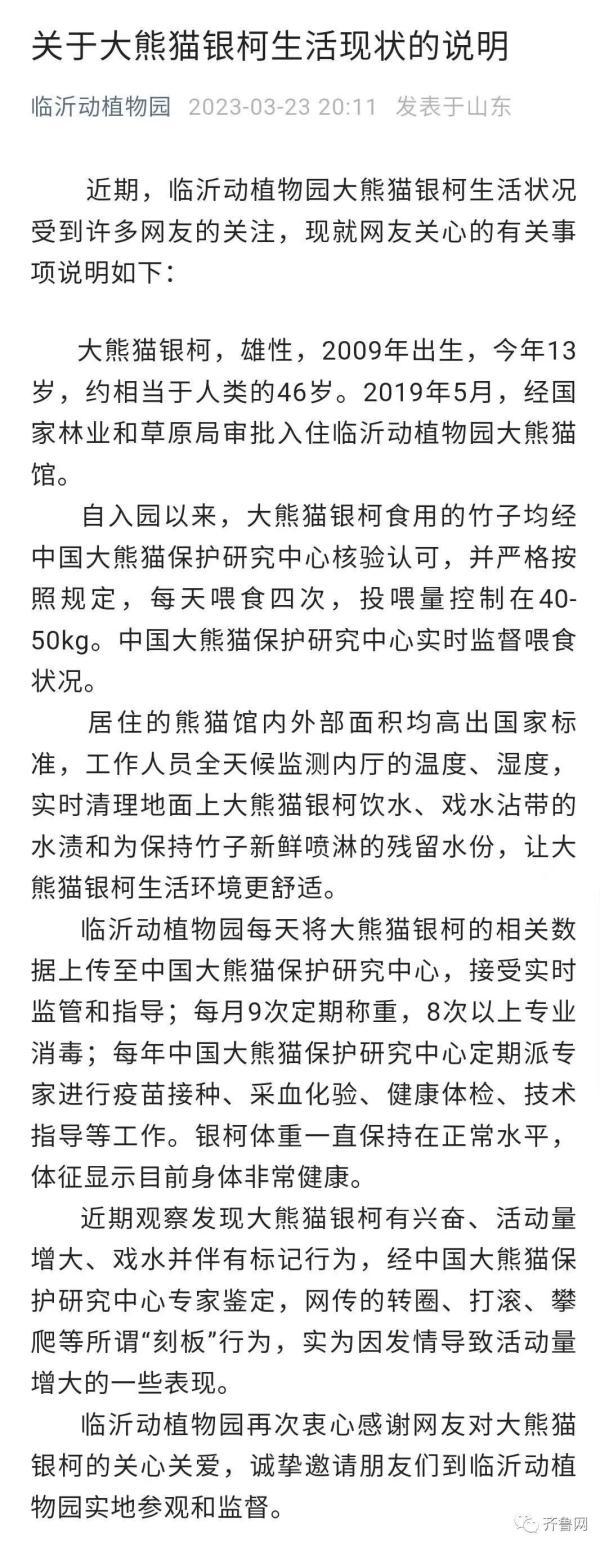 关于大熊猫银柯生活现状的说明

临沂动植物园 2023-03-23 20:11 发表于山东

近期，临沂动植物园大熊猫银柯生活状况受到许多网友的关注，现就网友关心的有关事项说明如下：

大熊猫银柯，雄性，2009年出生，今年13岁，约相当于人类的46岁。2019年5月，经国家林业和草原局审批入住临沂动植物园大熊猫馆。

自入园以来，大熊猫银柯食用的竹子均经中国大熊猫保护研究中心核验认可，并严格按照规定，每天喂食四次，投喂量控制在40-50kg。中国大熊猫保护研究中心实时监督喂食状况。

居住的熊猫馆内外部面积均高出国家标准，工作人员全天候监测内厅的温度、湿度，实时清理地面上大熊猫银柯饮水、戏水沾带的水渍和为保持竹子新鲜喷淋的残留水份，让大熊猫银柯生活环境更舒适。

临沂动植物园每天将大熊猫银柯的相关数据上传至中国大熊猫保护研究中心，接受实时监管和指导；每月9次定期称重，8次以上专业消毒；每年中国大熊猫保护研究中心定期派专家进行疫苗接种、采血化验、健康体检、技术指导等工作。银柯体重一直保持在正常水平，体征显示目前身体非常健康。

近期观察发现大熊猫银柯有兴奋、活动量增大、戏水并伴有标记行为，经中国大熊猫保护研究中心专家鉴定，网传的转圈、打滚、攀爬等所谓“刻板”行为，实为因发情导致活动量增大的一些表现。

临沂动植物园再次衷心感谢网友对大熊猫银柯的关心关爱，诚挚邀请朋友们到临沂动植物园实地参观和监督。

齐鲁网